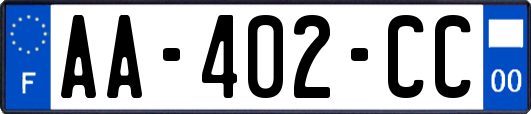 F
AA-402-CC
00